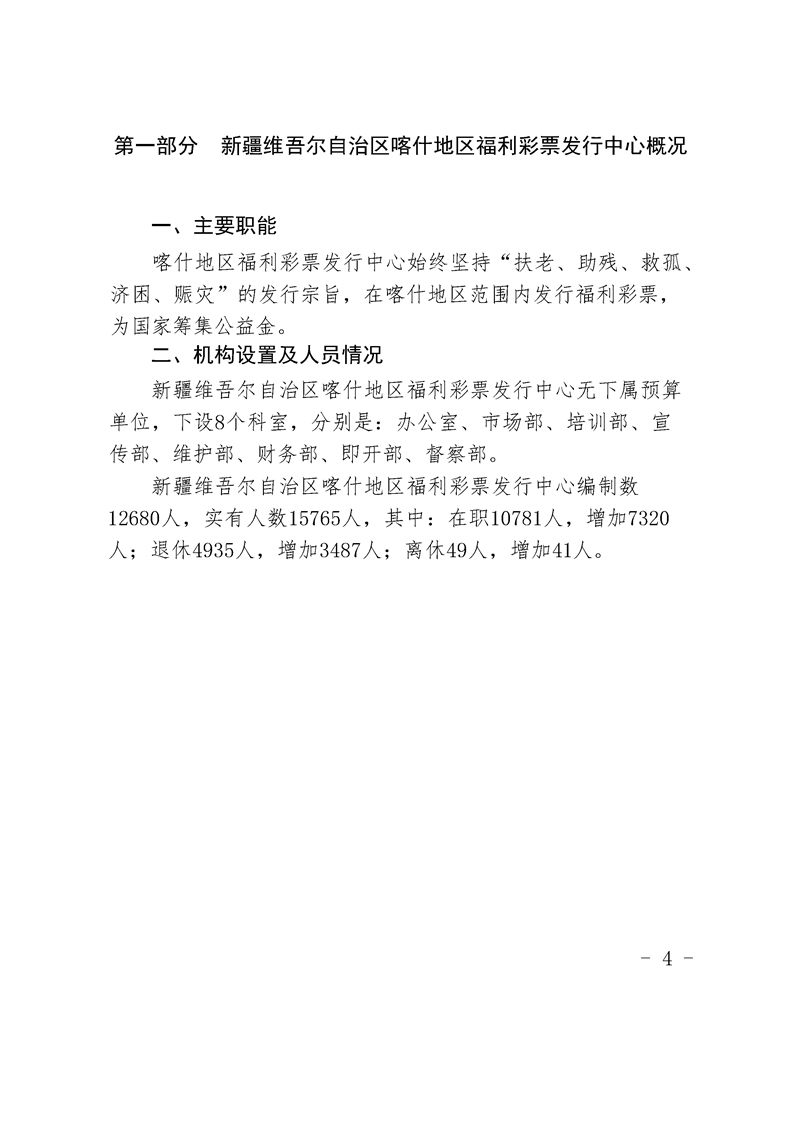 第一部分　新疆维吾尔自治区喀什地区福利彩票发行中心概况

一、主要职能

喀什地区福利彩票发行中心始终坚持“扶老、助残、救孤、济困、赈灾”的发行宗旨，在喀什地区范围内发行福利彩票，为国家筹集公益金。

二、机构设置及人员情况

新疆维吾尔自治区喀什地区福利彩票发行中心无下属预算单位，下设8个科室，分别是：办公室、市场部、培训部、宣传部、维护部、财务部、即开部、督察部。

新疆维吾尔自治区喀什地区福利彩票发行中心编制数12680人，实有人数15765人，其中：在职10781人，增加7320人；退休4935人，增加3487人；离休49人，增加41人。

- 4 -